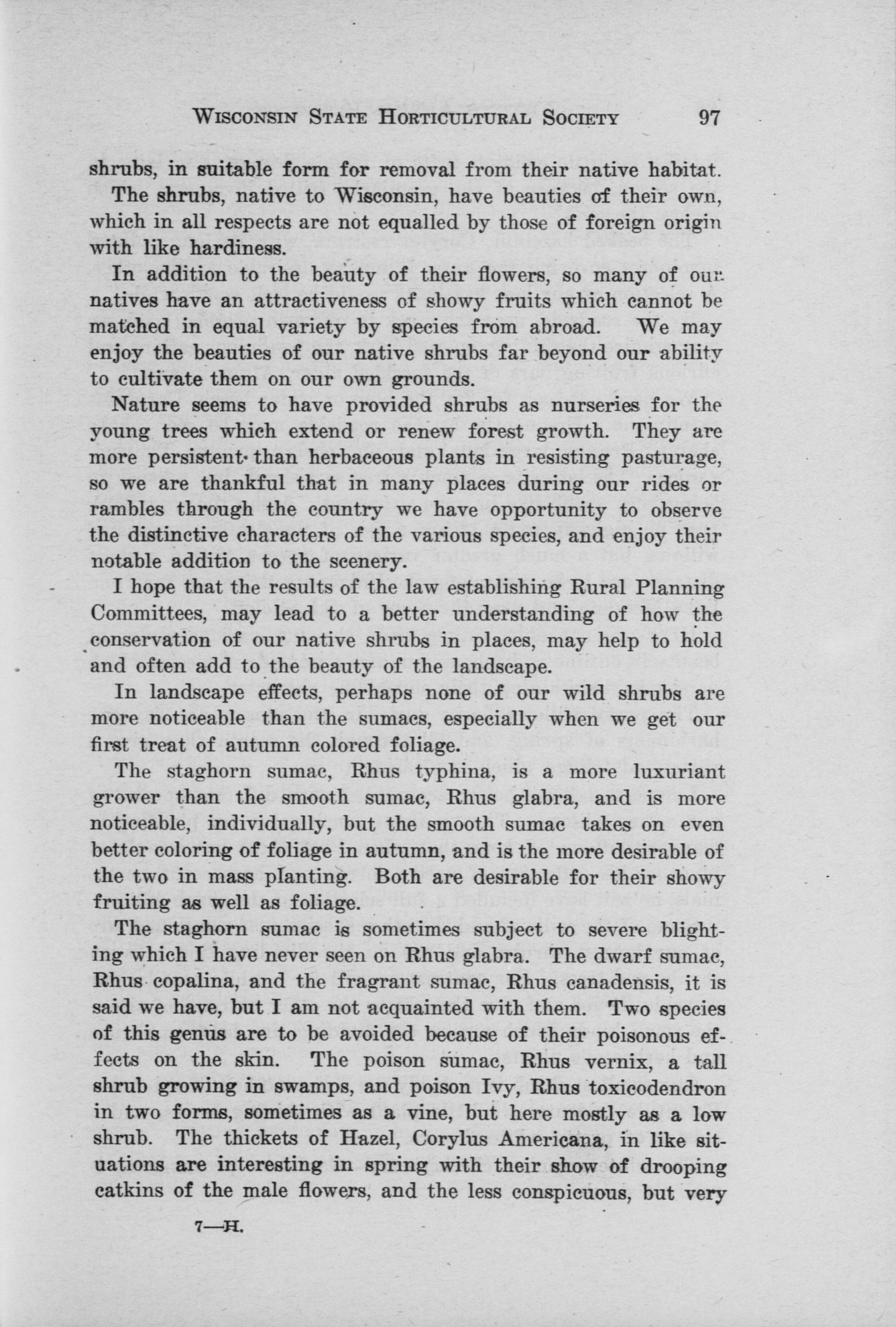 WISCONSIN STATE HORTICULTURAL SOCIETY 97

shrubs, in suitable form for removal from their native habitat.

The shrubs, native to Wisconsin, have beauties of their own, which in all respects are not equalled by those of foreign origin with like hardiness.

In addition to the beauty of their flowers, so many of our natives have an attractiveness of showy fruits which cannot be matched in equal variety by species from abroad. We may enjoy the beauties of our native shrubs far beyond our ability to cultivate them on our own grounds.

Nature seems to have provided shrubs as nurseries for the young trees which extend or renew forest growth. They are more persistent than herbaceous plants in resisting pasturage, so we are thankful that in many places during our rides or rambles through the country we have opportunity to observe the distinctive characters of the various species, and enjoy their notable addition to the scenery.

I hope that the results of the law establishing Rural Planning Committees, may lead to a better understanding of how the conservation of our native shrubs in places, may help to hold and often add to the beauty of the landscape.

In landscape effects, perhaps none of our wild shrubs are more noticeable than the sumacs, especially when we get our first treat of autumn colored foliage.

The staghorn sumac, Rhus typhina, is a more luxuriant grower than the smooth sumac, Rhus glabra, and is more noticeable, individually, but the smooth sumac takes on even better coloring of foliage in autumn, and is the more desirable of the two in mass planting. Both are desirable for their showy fruiting as well as foliage.

The staghorn sumac is sometimes subject to severe blighting which I have never seen on Rhus glabra. The dwarf sumac, Rhus copalina, and the fragrant sumac, Rhus canadensis, it is said we have, but I am not acquainted with them. Two species of this genus are to be avoided because of their poisonous effects on the skin. The poison sumac, Rhus vernix, a tall shrub growing in swamps, and poison Ivy, Rhus toxicodendron in two forms, sometimes as a vine, but here mostly as a low shrub. The thickets of Hazel, Corylus Americana, in like situations are interesting in spring with their show of drooping catkins of the male flowers, and the less conspicuous, but very

7—H.